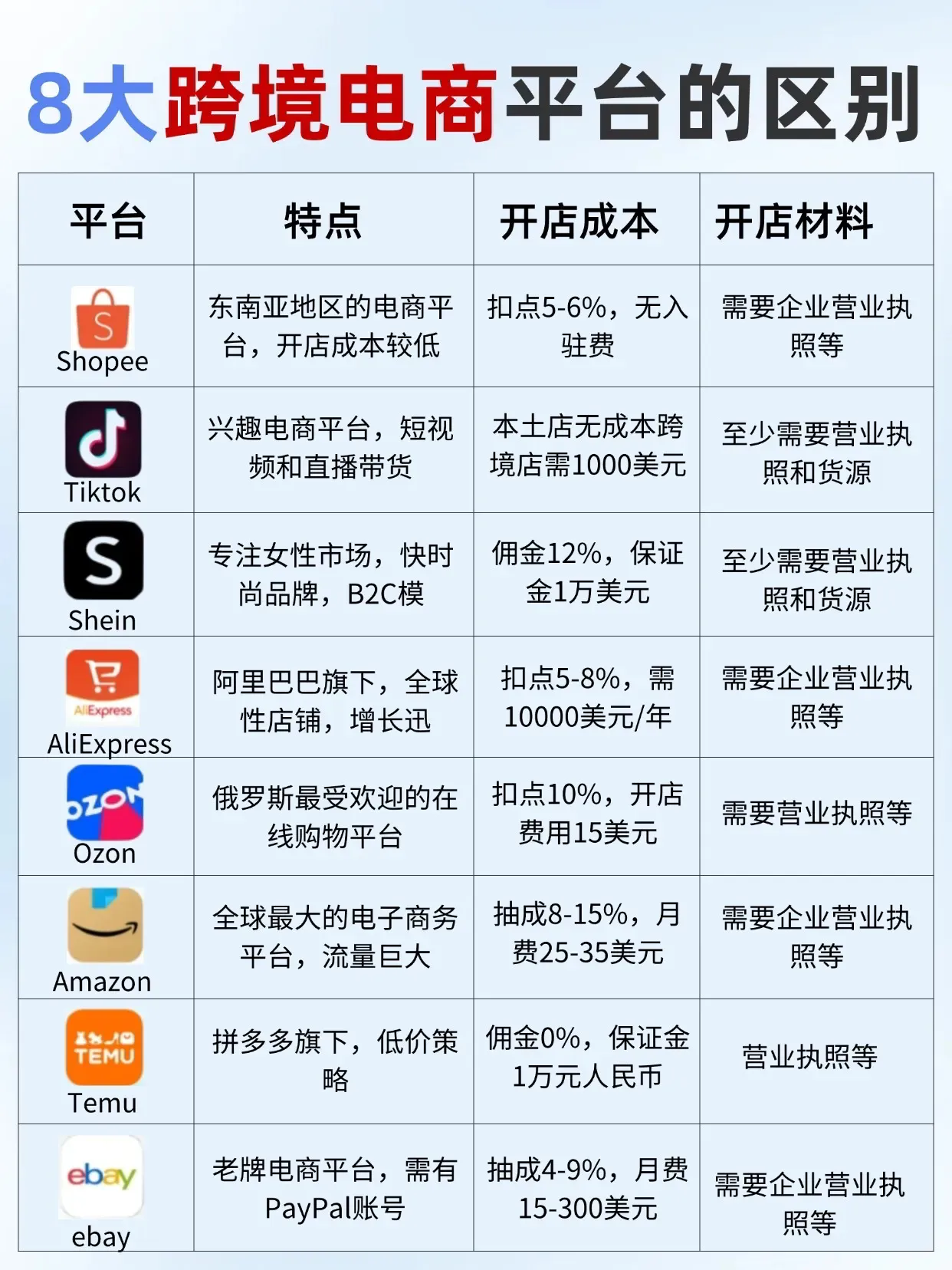 8大跨境电商平台的区别

| 平台 | 特点 | 开店成本 | 开店材料 |
|---|---|---|---|
| S Shopee | 东南亚地区的电商平台，开店成本较低 | 扣点5-6%，无入驻费 | 需要企业营业执照等 |
| Tiktok | 兴趣电商平台，短视频和直播带货 | 本土店无成本跨境店需1000美元 | 至少需要营业执照和货源 |
| S Shein | 专注女性市场，快时尚品牌，B2C模 | 佣金12%，保证金1万美元 | 至少需要营业执照和货源 |
| AliExpress AliExpress | 阿里巴巴旗下，全球性店铺，增长迅 | 扣点5-8%，需10000美元/年 | 需要企业营业执照等 |
| OZON Ozon | 俄罗斯最受欢迎的在线购物平台 | 扣点10%，开店费用15美元 | 需要营业执照等 |
| Amazon | 全球最大的电子商务平台，流量巨大 | 抽成8-15%，月费25-35美元 | 需要企业营业执照等 |
| TEMU Temu | 拼多多旗下，低价策略 | 佣金0%，保证金1万元人民币 | 营业执照等 |
| ebay ebay | 老牌电商平台，需有PayPal账号 | 抽成4-9%，月费15-300美元 | 需要企业营业执照等 |